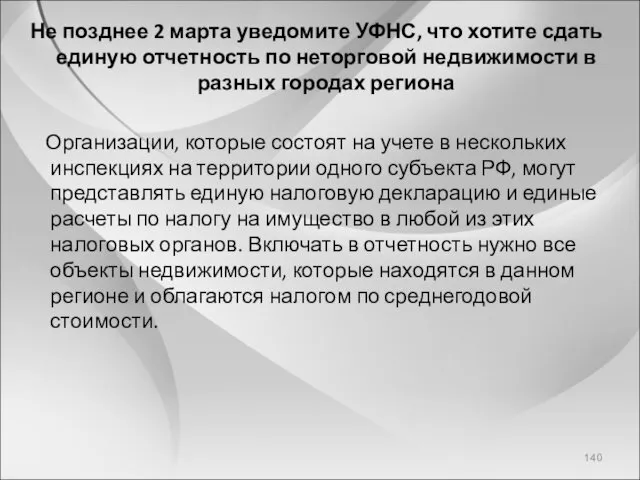 Не позднее 2 марта уведомите УФНС, что хотите сдать единую отчетность по неторговой недвижимости в разных городах региона

Организации, которые состоят на учете в нескольких инспекциях на территории одного субъекта РФ, могут представлять единую налоговую декларацию и единые расчеты по налогу на имущество в любой из этих налоговых органов. Включать в отчетность нужно все объекты недвижимости, которые находятся в данном регионе и облагаются налогом по среднегодовой стоимости.

140